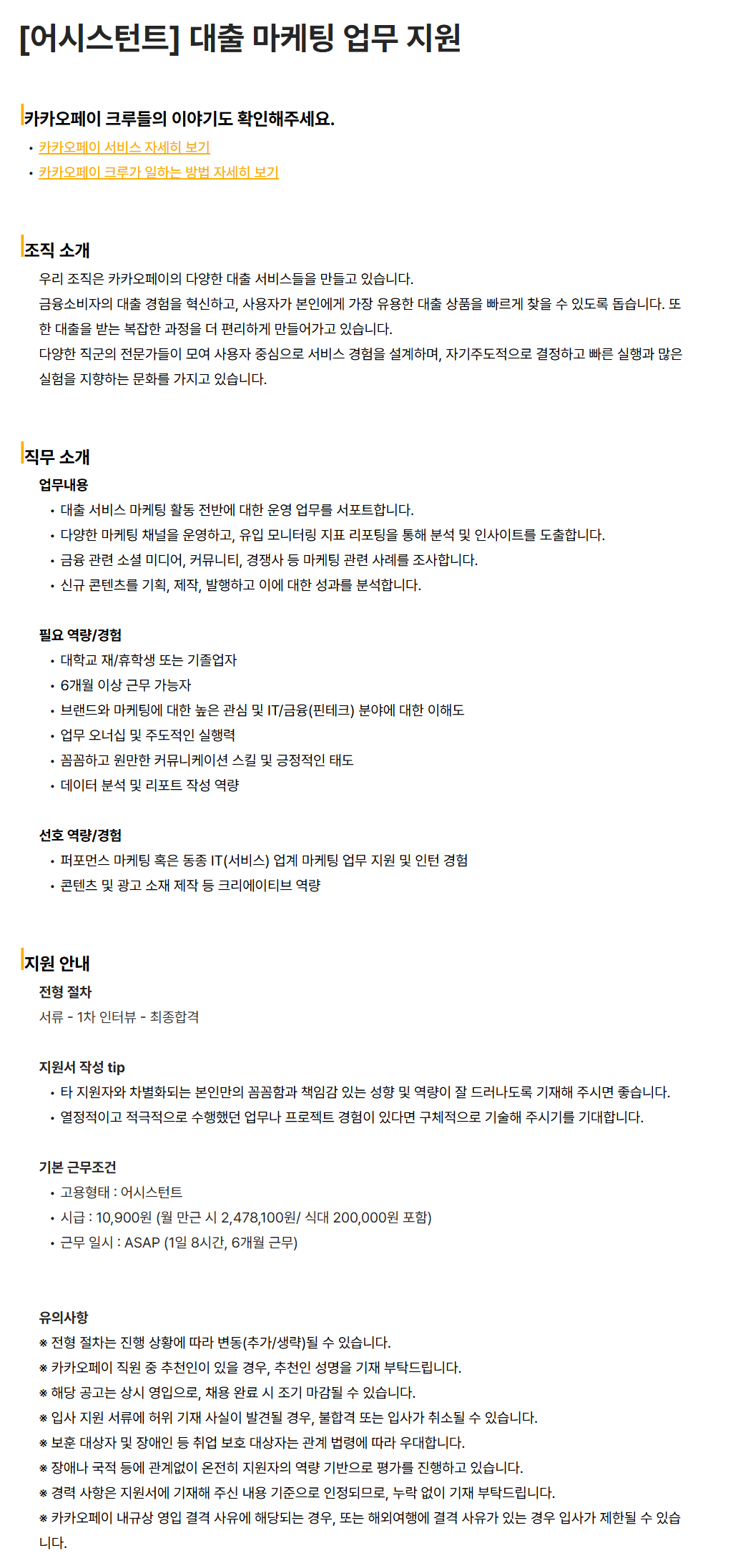 [어시스턴트] 대출 마케팅 업무 지원

카카오페이 크루들의 이야기도 확인해주세요.
• 카카오페이 서비스 자세히 보기
• 카카오페이 크루가 일하는 방법 자세히 보기

조직 소개
우리 조직은 카카오페이의 다양한 대출 서비스들을 만들고 있습니다.
금융소비자의 대출 경험을 혁신하고, 사용자가 본인에게 가장 유용한 대출 상품을 빠르게 찾을 수 있도록 돕습니다. 또한 대출을 받는 복잡한 과정을 더 편리하게 만들어가고 있습니다.
다양한 직군의 전문가들이 모여 사용자 중심으로 서비스 경험을 설계하며, 자기주도적으로 결정하고 빠른 실행과 많은 실험을 지향하는 문화를 가지고 있습니다.

직무 소개
업무내용
• 대출 서비스 마케팅 활동 전반에 대한 운영 업무를 서포트합니다.
• 다양한 마케팅 채널을 운영하고, 유입 모니터링 지표 리포팅을 통해 분석 및 인사이트를 도출합니다.
• 금융 관련 소셜 미디어, 커뮤니티, 경쟁사 등 마케팅 관련 사례를 조사합니다.
• 신규 콘텐츠를 기획, 제작, 발행하고 이에 대한 성과를 분석합니다.

필요 역량/경험
• 대학교 재/휴학생 또는 기졸업자
• 6개월 이상 근무 가능자
• 브랜드와 마케팅에 대한 높은 관심 및 IT/금융(핀테크) 분야에 대한 이해도
• 업무 오너십 및 주도적인 실행력
• 꼼꼼하고 원만한 커뮤니케이션 스킬 및 긍정적인 태도
• 데이터 분석 및 리포트 작성 역량

선호 역량/경험
• 퍼포먼스 마케팅 혹은 동종 IT(서비스) 업계 마케팅 업무 지원 및 인턴 경험
• 콘텐츠 및 광고 소재 제작 등 크리에이티브 역량

지원 안내
전형 절차
서류 - 1차 인터뷰 - 최종합격

지원서 작성 tip
• 타 지원자와 차별화되는 본인만의 꼼꼼함과 책임감 있는 성향 및 역량이 잘 드러나도록 기재해 주시면 좋습니다.
• 열정적이고 적극적으로 수행했던 업무나 프로젝트 경험이 있다면 구체적으로 기술해 주시기를 기대합니다.

기본 근무조건
• 고용형태 : 어시스턴트
• 시급 : 10,900원 (월 만근 시 2,478,100원/ 식대 200,000원 포함)
• 근무 일시 : ASAP (1일 8시간, 6개월 근무)

유의사항
※ 전형 절차는 진행 상황에 따라 변동(추가/생략)될 수 있습니다.
※ 카카오페이 직원 중 추천인이 있을 경우, 추천인 성명을 기재 부탁드립니다.
※ 해당 공고는 상시 영입으로, 채용 완료 시 조기 마감될 수 있습니다.
※ 입사 지원 서류에 허위 기재 사실이 발견될 경우, 불합격 또는 입사가 취소될 수 있습니다.
※ 보훈 대상자 및 장애인 등 취업 보호 대상자는 관계 법령에 따라 우대합니다.
※ 장애나 국적 등에 관계없이 온전히 지원자의 역량 기반으로 평가를 진행하고 있습니다.
※ 경력 사항은 지원서에 기재해 주신 내용 기준으로 인정되므로, 누락 없이 기재 부탁드립니다.
※ 카카오페이 내규상 영입 결격 사유에 해당되는 경우, 또는 해외여행에 결격 사유가 있는 경우 입사가 제한될 수 있습니다.